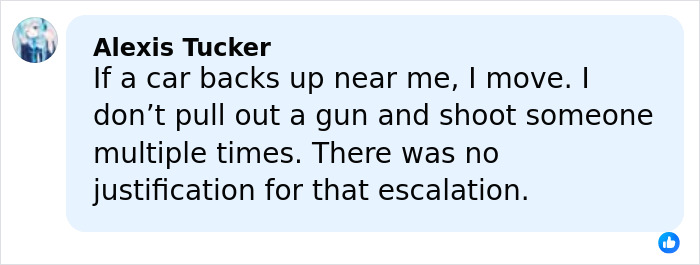 Alexis Tucker
If a car backs up near me, I move. I don’t pull out a gun and shoot someone multiple times. There was no justification for that escalation.